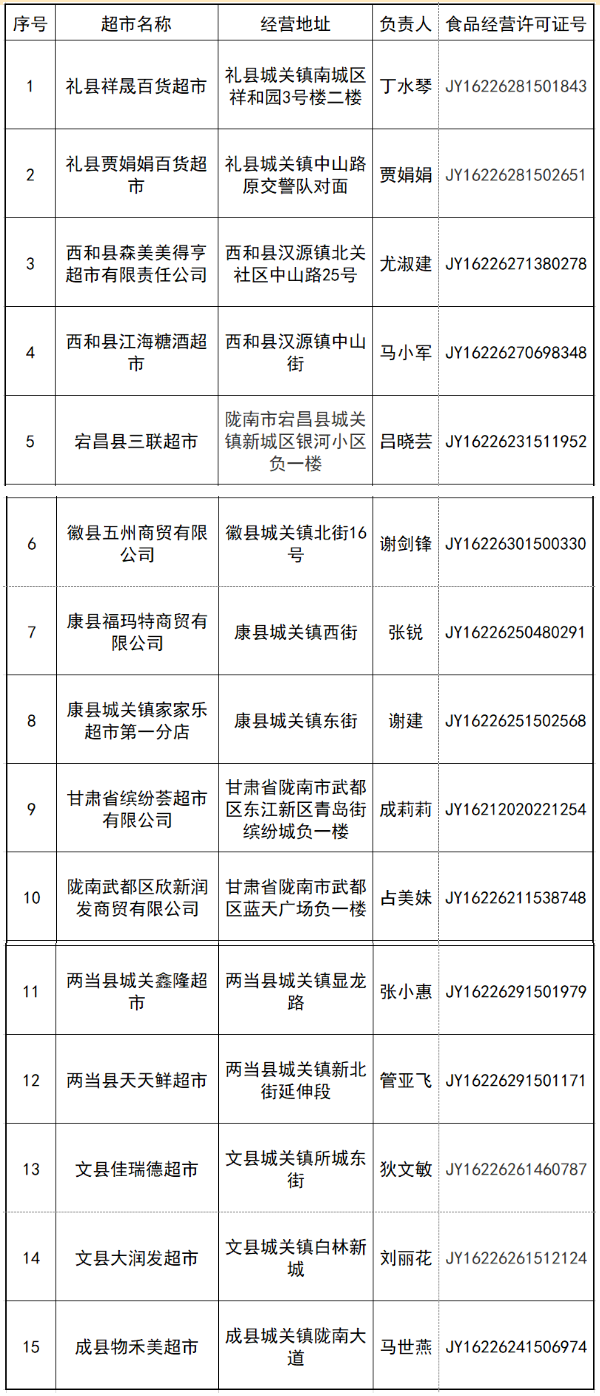 | 序号 | 超市名称 | 经营地址 | 负责人 | 食品经营许可证号 |
|---|---|---|---|---|
| 1 | 礼县祥晟百货超市 | 礼县城关镇南城区祥和园3号楼二楼 | 丁水琴 | JY16226281501843 |
| 2 | 礼县贾娟娟百货超市 | 礼县城关镇中山路原交警队对面 | 贾娟娟 | JY16226281502651 |
| 3 | 西和县森美美得亨超市有限责任公司 | 西和县汉源镇北关社区中山路25号 | 尤淑建 | JY16226271380278 |
| 4 | 西和县江海糖酒超市 | 西和县汉源镇中山街 | 马小军 | JY16226270698348 |
| 5 | 宕昌县三联超市 | 陇南市宕昌县城关镇新城区银河小区负一楼 | 吕晓芸 | JY16226231511952 |
| 6 | 徽县五州商贸有限公司 | 徽县城关镇北街16号 | 谢剑锋 | JY16226301500330 |
| 7 | 康县福玛特商贸有限公司 | 康县城关镇西街 | 张锐 | JY16226250480291 |
| 8 | 康县城关镇家家乐超市第一分店 | 康县城关镇东街 | 谢建 | JY16226251502568 |
| 9 | 甘肃省缤纷荟超市有限公司 | 甘肃省陇南市武都区东江新区青岛街缤纷城负一楼 | 成莉莉 | JY16212020221254 |
| 10 | 陇南武都区欣新润发商贸有限公司 | 甘肃省陇南市武都区蓝天广场负一楼 | 占美妹 | JY16226211538748 |
| 11 | 两当县城关鑫隆超市 | 两当县城关镇显龙路 | 张小惠 | JY16226291501979 |
| 12 | 两当县天天鲜超市 | 两当县城关镇新北街延伸段 | 管亚飞 | JY16226291501171 |
| 13 | 文县佳瑞德超市 | 文县城关镇所城东街 | 狄文敏 | JY16226261460787 |
| 14 | 文县大润发超市 | 文县城关镇白林新城 | 刘丽花 | JY16226261512124 |
| 15 | 成县物禾美超市 | 成县城关镇陇南大道 | 马世燕 | JY16226241506974 |